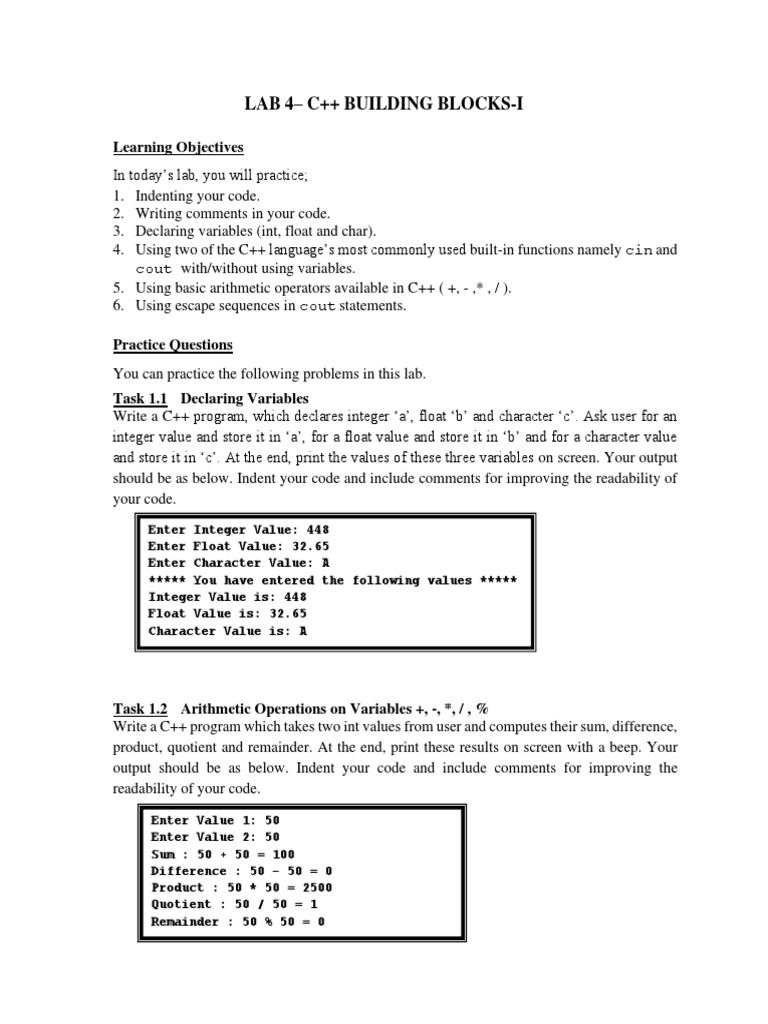 LAB 4– C++ BUILDING BLOCKS-I

Learning Objectives

In today's lab, you will practice;
1. Indenting your code.
2. Writing comments in your code.
3. Declaring variables (int, float and char).
4. Using two of the C++ language's most commonly used built-in functions namely cin and cout with/without using variables.
5. Using basic arithmetic operators available in C++ ( +, - ,* , / ).
6. Using escape sequences in cout statements.

Practice Questions

You can practice the following problems in this lab.

Task 1.1 Declaring Variables
Write a C++ program, which declares integer 'a', float 'b' and character 'c'. Ask user for an integer value and store it in 'a', for a float value and store it in 'b' and for a character value and store it in 'c'. At the end, print the values of these three variables on screen. Your output should be as below. Indent your code and include comments for improving the readability of your code.

Enter Integer Value: 448
Enter Float Value: 32.65
Enter Character Value: A
***** You have entered the following values *****
Integer Value is: 448
Float Value is: 32.65
Character Value is: A

Task 1.2 Arithmetic Operations on Variables +, -, *, / , %
Write a C++ program which takes two int values from user and computes their sum, difference, product, quotient and remainder. At the end, print these results on screen with a beep. Your output should be as below. Indent your code and include comments for improving the readability of your code.

Enter Value 1: 50
Enter Value 2: 50
Sum : 50 + 50 = 100
Difference : 50 - 50 = 0
Product : 50 * 50 = 2500
Quotient : 50 / 50 = 1
Remainder : 50 % 50 = 0